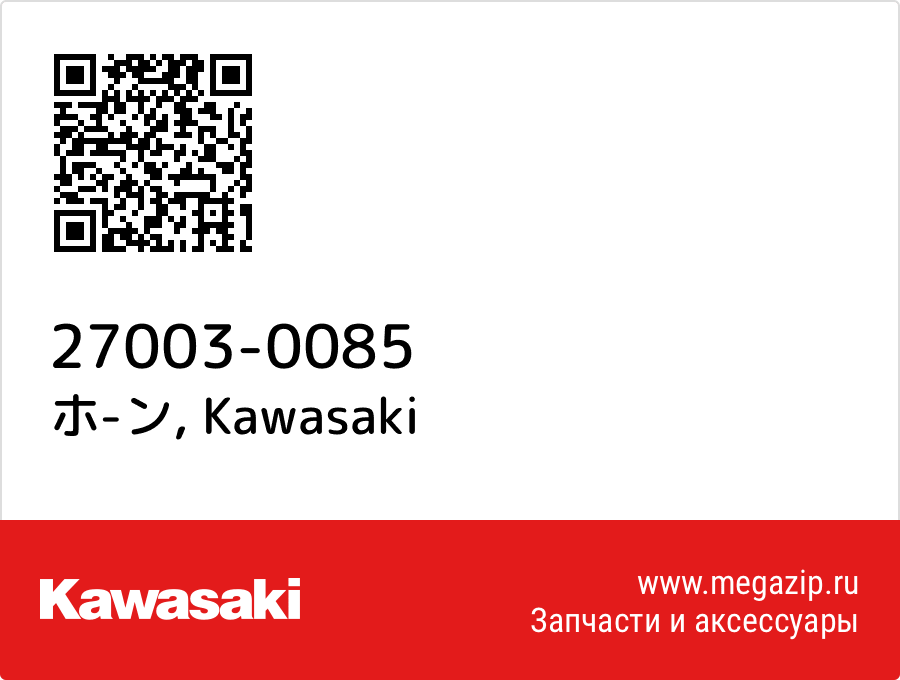 27003-0085
ホ-ン, Kawasaki

Kawasaki

www.megazip.ru
Запчасти и аксессуары